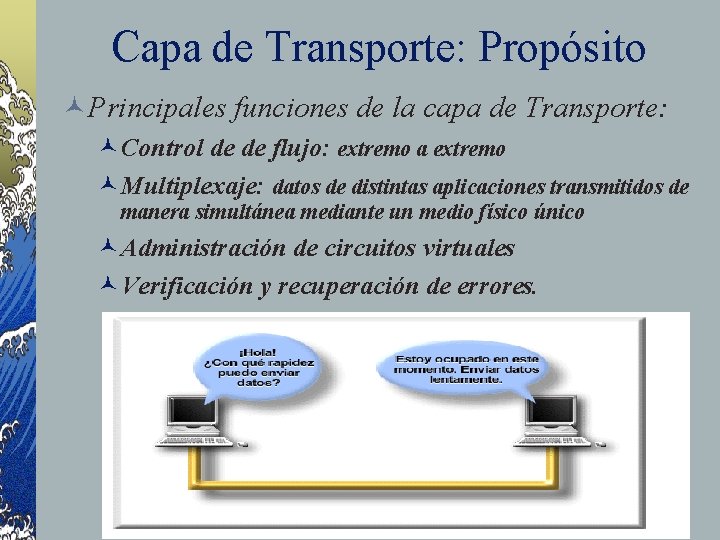 Capa de Transporte: Propósito

Principales funciones de la capa de Transporte:

Control de de flujo: extremo a extremo

Multiplexaje: datos de distintas aplicaciones transmitidos de manera simultánea mediante un medio físico único

Administración de circuitos virtuales

Verificación y recuperación de errores.

¡Hola! ¿Con qué rapidez puedo enviar datos?

Estoy ocupado en este momento. Enviar datos lentamente.